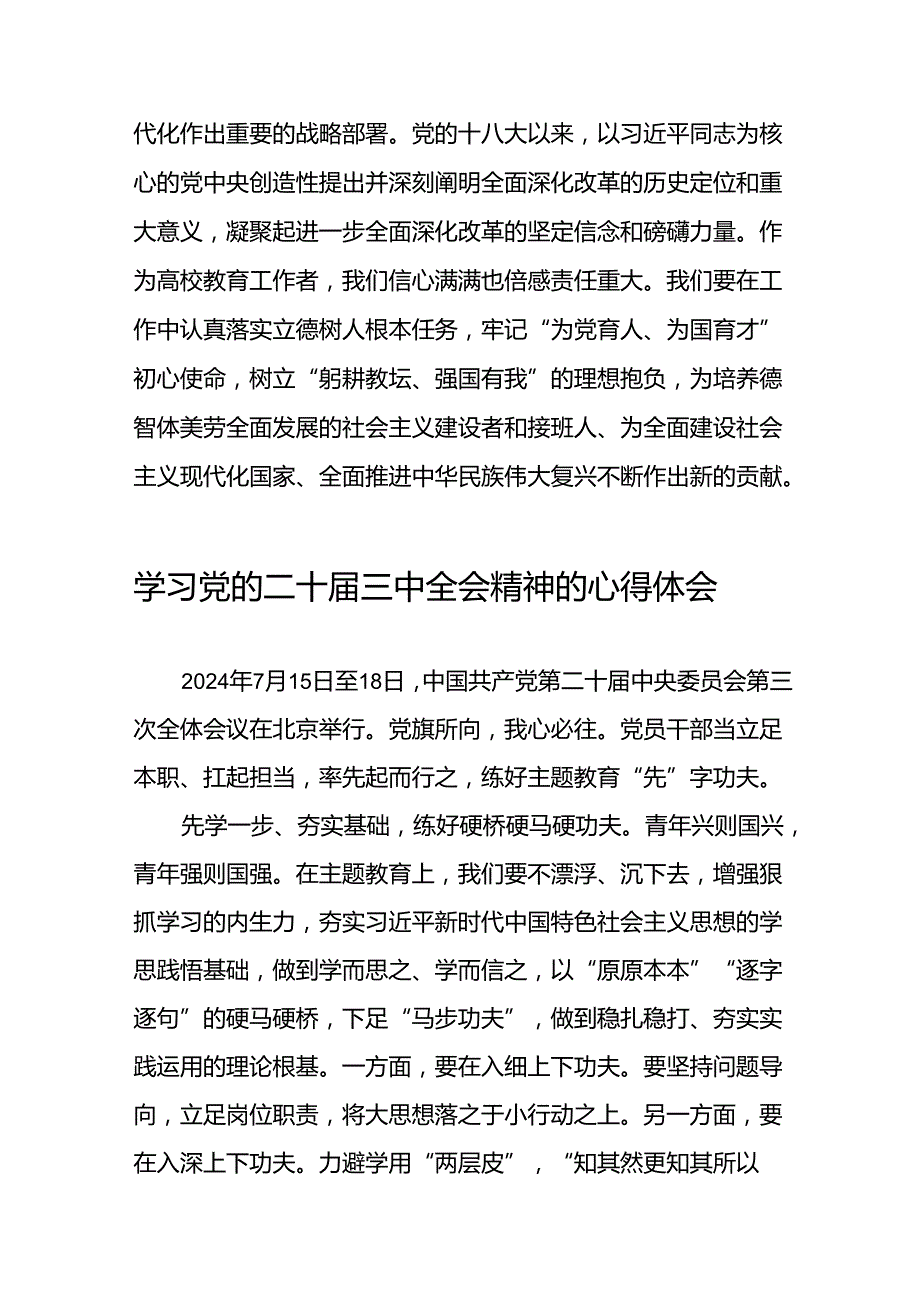 代化作出重要的战略部署。党的十八大以来，以习近平同志为核心的党中央创造性提出并深刻阐明全面深化改革的历史定位和重大意义，凝聚起进一步全面深化改革的坚定信念和磅礴力量。作为高校教育工作者，我们信心满满也倍感责任重大。我们要在工作中认真落实立德树人根本任务，牢记“为党育人、为国育才”初心使命，树立“躬耕教坛、强国有我”的理想抱负，为培养德智体美劳全面发展的社会主义建设者和接班人、为全面建设社会主义现代化国家、全面推进中华民族伟大复兴不断作出新的贡献。

学习党的二十届三中全会精神的心得体会

2024年7月15日至18日，中国共产党第二十届中央委员会第三次全体会议在北京举行。党旗所向，我心必往。党员干部当立足本职、扛起担当，率先起而行之，练好主题教育“先”字功夫。

先学一步、夯实基础，练好硬桥硬马硬功夫。青年兴则国兴，青年强则国强。在主题教育上，我们要不漂浮、沉下去，增强狠抓学习的内生力，夯实习近平新时代中国特色社会主义思想的学思践悟基础，做到学而思之、学而信之，以“原原本本”“逐字逐句”的硬马硬桥，下足“马步功夫”，做到稳扎稳打、夯实实践运用的理论根基。一方面，要在入细上下功夫。要坚持问题导向，立足岗位职责，将大思想落之于小行动之上。另一方面，要在入深上下功夫。力避学用“两层皮”，“知其然更知其所以